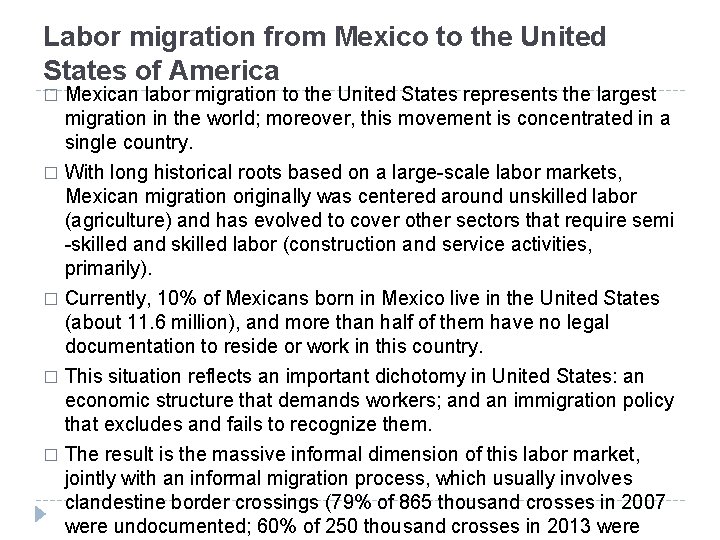 Labor migration from Mexico to the United States of America

□ Mexican labor migration to the United States represents the largest migration in the world; moreover, this movement is concentrated in a single country.

□ With long historical roots based on a large-scale labor markets, Mexican migration originally was centered around unskilled labor (agriculture) and has evolved to cover other sectors that require semi -skilled and skilled labor (construction and service activities, primarily).

□ Currently, 10% of Mexicans born in Mexico live in the United States (about 11.6 million), and more than half of them have no legal documentation to reside or work in this country.

□ This situation reflects an important dichotomy in United States: an economic structure that demands workers; and an immigration policy that excludes and fails to recognize them.

□ The result is the massive informal dimension of this labor market, jointly with an informal migration process, which usually involves clandestine border crossings (79% of 865 thousand crosses in 2007 were undocumented; 60% of 250 thousand crosses in 2013 were